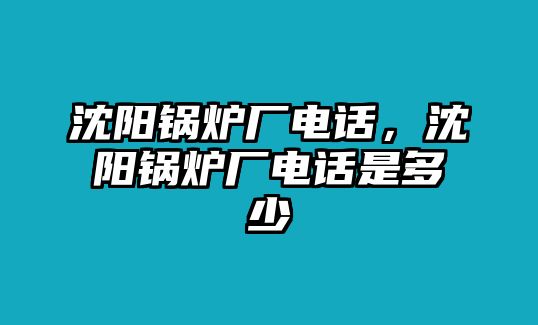 沈阳锅炉厂电话，沈阳锅炉厂电话是多少